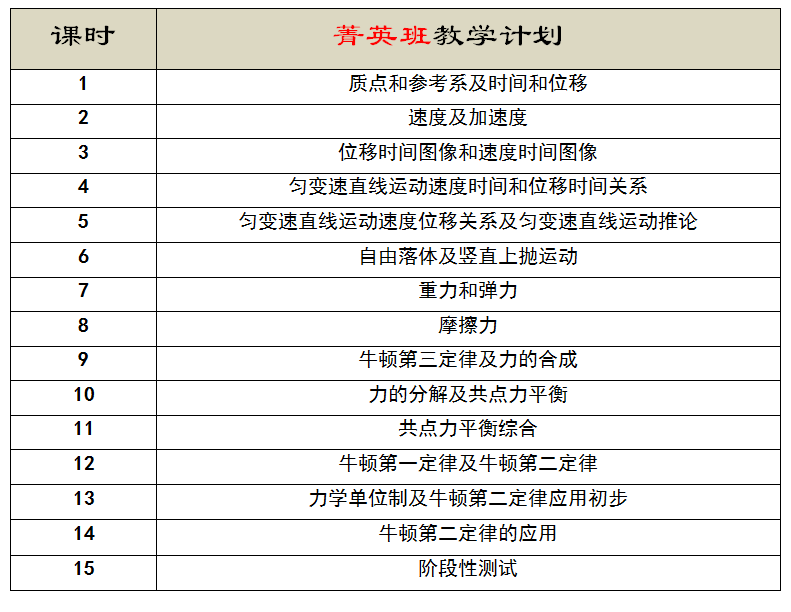 | 课时 | 菁英班教学计划 |
|---|---|
| 1 | 质点和参考系及时间和位移 |
| 2 | 速度及加速度 |
| 3 | 位移时间图像和速度时间图像 |
| 4 | 匀变速直线运动速度时间和位移时间关系 |
| 5 | 匀变速直线运动速度位移关系及匀变速直线运动推论 |
| 6 | 自由落体及竖直上抛运动 |
| 7 | 重力和弹力 |
| 8 | 摩擦力 |
| 9 | 牛顿第三定律及力的合成 |
| 10 | 力的分解及共点力平衡 |
| 11 | 共点力平衡综合 |
| 12 | 牛顿第一定律及牛顿第二定律 |
| 13 | 力学单位制及牛顿第二定律应用初步 |
| 14 | 牛顿第二定律的应用 |
| 15 | 阶段性测试 |